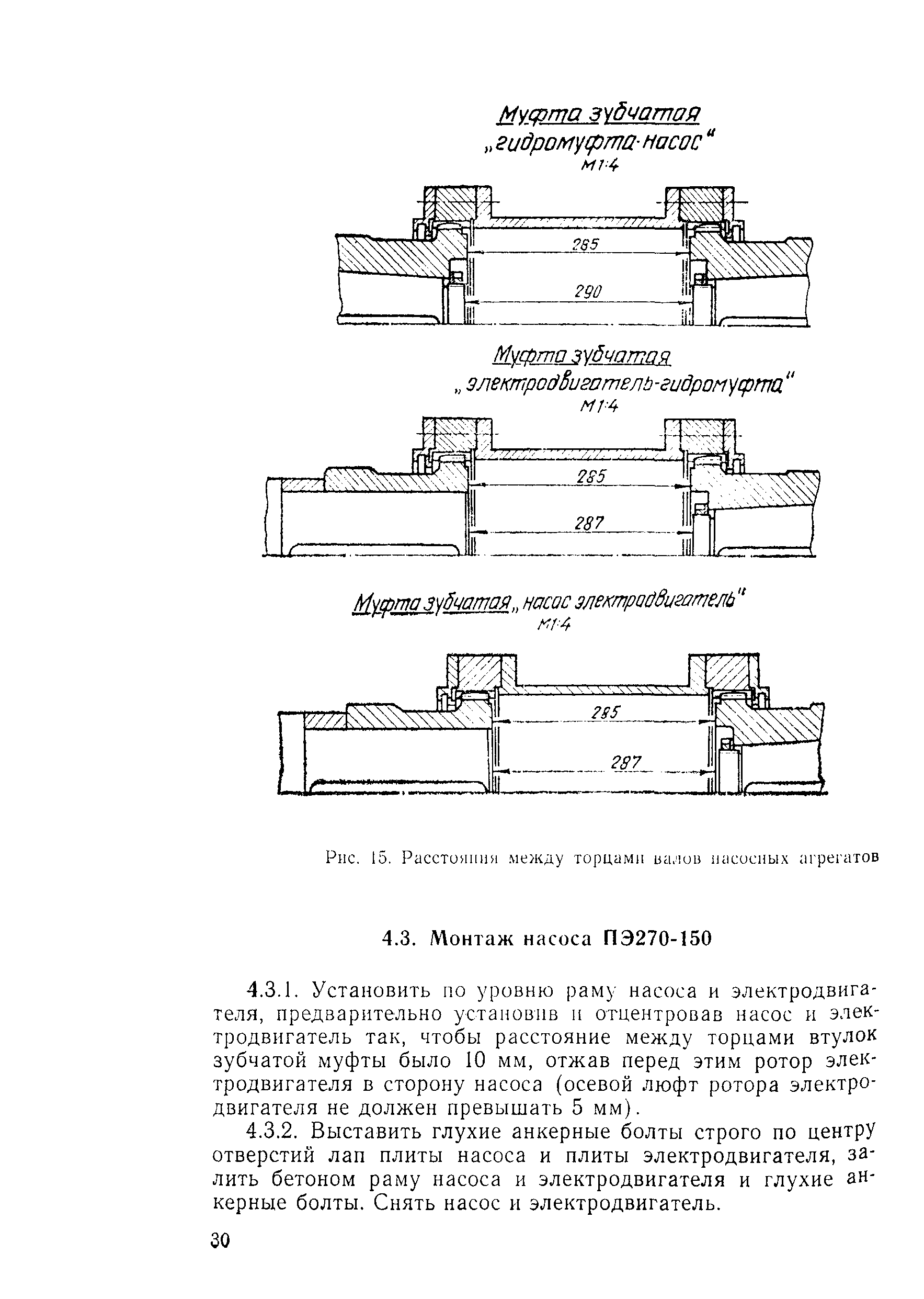 Муфта зубчатая
„гидромуфта-насос"
М1:4

285

290

Муфта зубчатая
„электродвигатель-гидромуфта"
М1:4

285

287

Муфта зубчатая „насос электродвигатель"
М1:4

285

287

Рис. 15. Расстояния между торцами валов насосных агрегатов

4.3. Монтаж насоса ПЭ270-150

4.3.1. Установить по уровню раму насоса и электродвигателя, предварительно установив и отцентровав насос и электродвигатель так, чтобы расстояние между торцами втулок зубчатой муфты было 10 мм, отжав перед этим ротор электродвигателя в сторону насоса (осевой люфт ротора электродвигателя не должен превышать 5 мм).

4.3.2. Выставить глухие анкерные болты строго по центру отверстий лап плиты насоса и плиты электродвигателя, залить бетоном раму насоса и электродвигателя и глухие анкерные болты. Снять насос и электродвигатель.

30